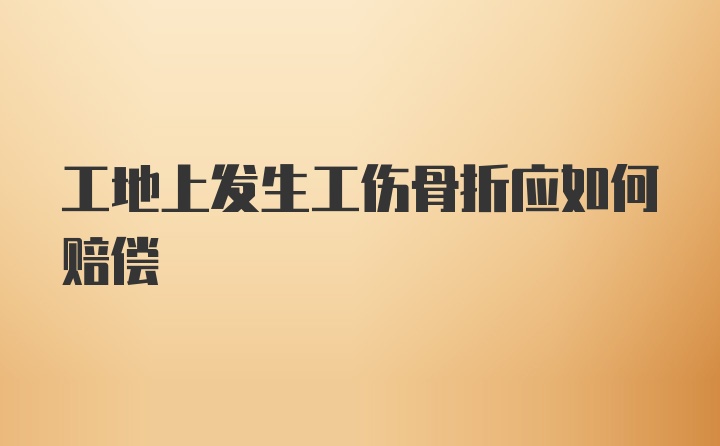 工地上发生工伤骨折应如何赔偿